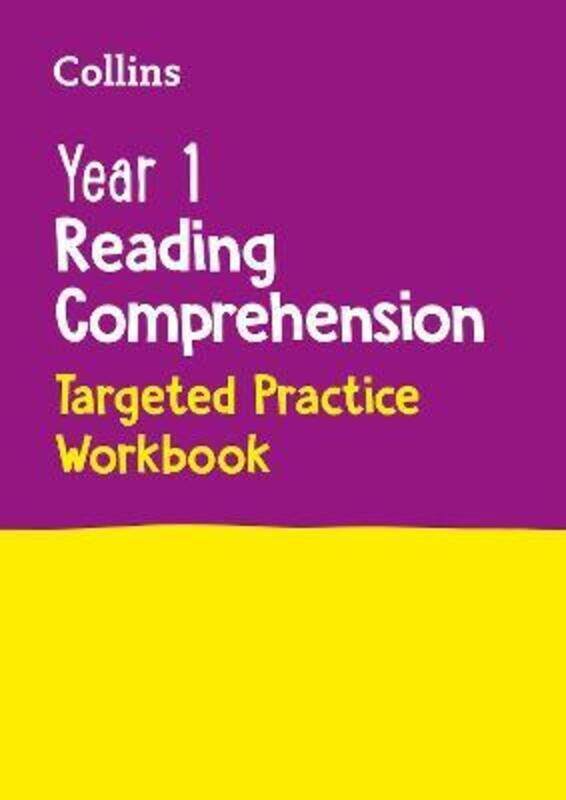 Collins

Year 1
Reading
Comprehension
Targeted Practice
Workbook